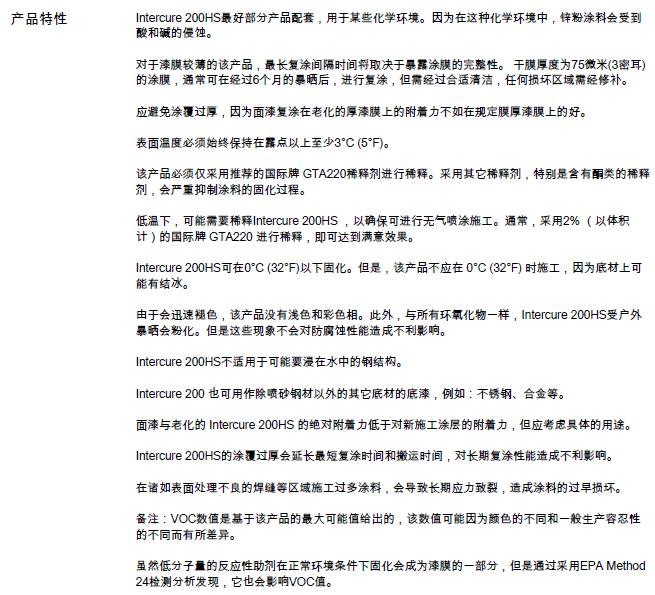 产品特性

Intercure 200HS最好部分产品配套，用于某些化学环境。因为在这种化学环境中，锌粉涂料会受到酸和碱的侵蚀。

对于漆膜较薄的该产品，最长复涂间隔时间将取决于暴露涂膜的完整性。 干膜厚度为75微米(3密耳)的涂膜，通常可在经过6个月的暴晒后，进行复涂，但需经过合适清洁，任何损坏区域需经修补。

应避免涂覆过厚，因为面漆复涂在老化的厚漆膜上的附着力不如在规定膜厚漆膜上的好。

表面温度必须始终保持在露点以上至少3°C (5°F)。

该产品必须仅采用推荐的国际牌 GTA220稀释剂进行稀释。采用其它稀释剂，特别是含有酮类的稀释剂，会严重抑制涂料的固化过程。

低温下，可能需要稀释Intercure 200HS ，以确保可进行无气喷涂施工。通常，采用2% （以体积计）的国际牌 GTA220 进行稀释，即可达到满意效果。

Intercure 200HS可在0°C (32°F)以下固化。但是，该产品不应在 0°C (32°F) 时施工，因为底材上可能有结冰。

由于会迅速褪色，该产品没有浅色和彩色相。此外，与所有环氧化物一样，Intercure 200HS受户外暴晒会粉化。但是这些现象不会对防腐蚀性能造成不利影响。

Intercure 200HS不适用于可能要浸在水中的钢结构。

Intercure 200 也可用作除喷砂钢材以外的其它底材的底漆，例如：不锈钢、合金等。

面漆与老化的 Intercure 200HS 的绝对附着力低于对新施工涂层的附着力，但应考虑具体的用途。

Intercure 200HS的涂覆过厚会延长最短复涂时间和搬运时间，对长期复涂性能造成不利影响。

在诸如表面处理不良的焊缝等区域施工过多涂料，会导致长期应力致裂，造成涂料的过早损坏。

备注：VOC数值是基于该产品的最大可能值给出的，该数值可能因为颜色的不同和一般生产容忍性的不同而有所差异。

虽然低分子量的反应性助剂在正常环境条件下固化会成为漆膜的一部分，但是通过采用EPA Method 24检测分析发现，它也会影响VOC值。